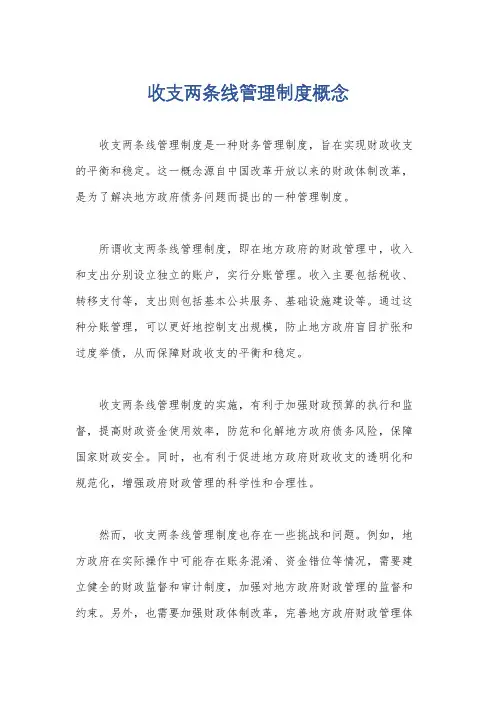 收支两条线管理制度概念

收支两条线管理制度是一种财务管理制度，旨在实现财政收支的平衡和稳定。这一概念源自中国改革开放以来的财政体制改革，是为了解决地方政府债务问题而提出的一种管理制度。

所谓收支两条线管理制度，即在地方政府的财政管理中，收入和支出分别设立独立的账户，实行分账管理。收入主要包括税收、转移支付等，支出则包括基本公共服务、基础设施建设等。通过这种分账管理，可以更好地控制支出规模，防止地方政府盲目扩张和过度举债，从而保障财政收支的平衡和稳定。

收支两条线管理制度的实施，有利于加强财政预算的执行和监督，提高财政资金使用效率，防范和化解地方政府债务风险，保障国家财政安全。同时，也有利于促进地方政府财政收支的透明化和规范化，增强政府财政管理的科学性和合理性。

然而，收支两条线管理制度也存在一些挑战和问题。例如，地方政府在实际操作中可能存在账务混淆、资金错位等情况，需要建立健全的财政监督和审计制度，加强对地方政府财政管理的监督和约束。另外，也需要加强财政体制改革，完善地方政府财政管理体